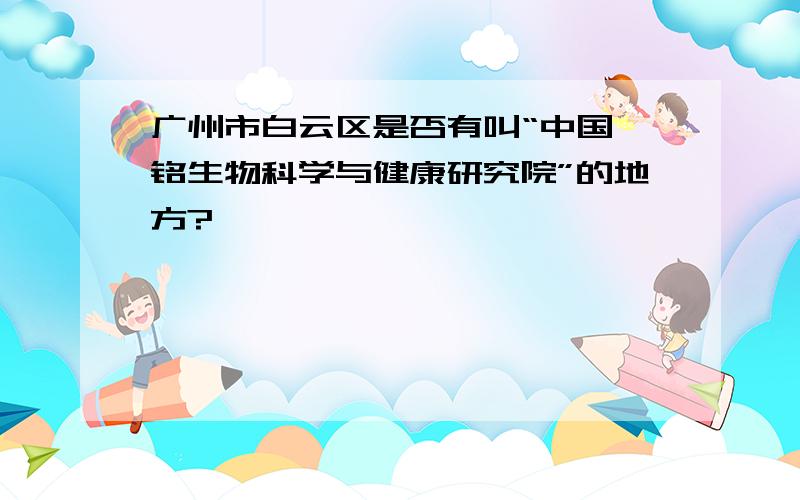 广州市白云区是否有叫“中国铭生物科学与健康研究院”的地方?